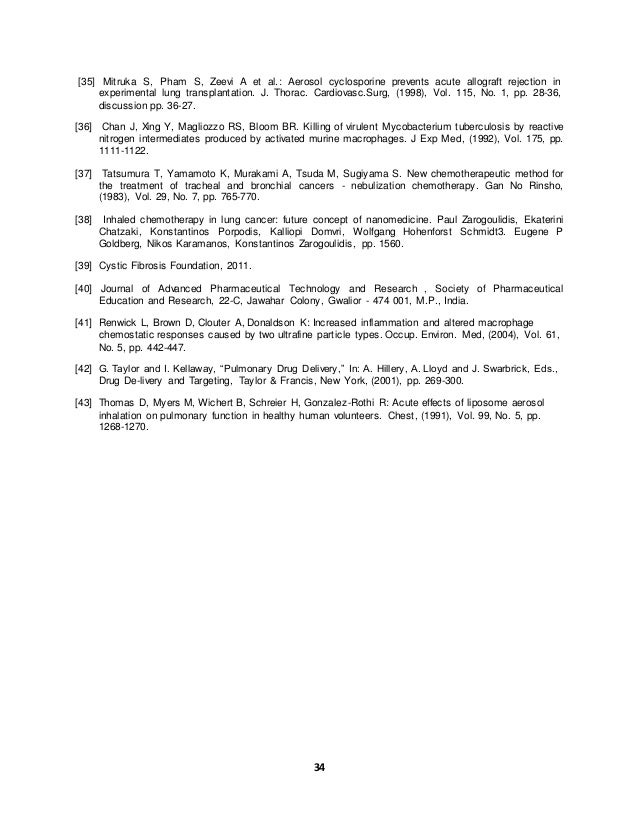 [35] Mitruka S, Pham S, Zeevi A et al.: Aerosol cyclosporine prevents acute allograft rejection in experimental lung transplantation. J. Thorac. Cardiovasc.Surg, (1998), Vol. 115, No. 1, pp. 28-36, discussion pp. 36-27.

[36] Chan J, Xing Y, Magliozzo RS, Bloom BR. Killing of virulent Mycobacterium tuberculosis by reactive nitrogen intermediates produced by activated murine macrophages. J Exp Med, (1992), Vol. 175, pp. 1111-1122.

[37] Tatsumura T, Yamamoto K, Murakami A, Tsuda M, Sugiyama S. New chemotherapeutic method for the treatment of tracheal and bronchial cancers - nebulization chemotherapy. Gan No Rinsho, (1983), Vol. 29, No. 7, pp. 765-770.

[38] Inhaled chemotherapy in lung cancer: future concept of nanomedicine. Paul Zarogoulidis, Ekaterini Chatzaki, Konstantinos Porpodis, Kalliopi Domvri, Wolfgang Hohenforst Schmidt3. Eugene P Goldberg, Nikos Karamanos, Konstantinos Zarogoulidis, pp. 1560.

[39] Cystic Fibrosis Foundation, 2011.

[40] Journal of Advanced Pharmaceutical Technology and Research , Society of Pharmaceutical Education and Research, 22-C, Jawahar Colony, Gwalior - 474 001, M.P., India.

[41] Renwick L, Brown D, Clouter A, Donaldson K: Increased inflammation and altered macrophage chemostatic responses caused by two ultrafine particle types. Occup. Environ. Med, (2004), Vol. 61, No. 5, pp. 442-447.

[42] G. Taylor and I. Kellaway, "Pulmonary Drug Delivery," In: A. Hillery, A. Lloyd and J. Swarbrick, Eds., Drug De-livery and Targeting, Taylor & Francis, New York, (2001), pp. 269-300.

[43] Thomas D, Myers M, Wichert B, Schreier H, Gonzalez-Rothi R: Acute effects of liposome aerosol inhalation on pulmonary function in healthy human volunteers. Chest, (1991), Vol. 99, No. 5, pp. 1268-1270.

34